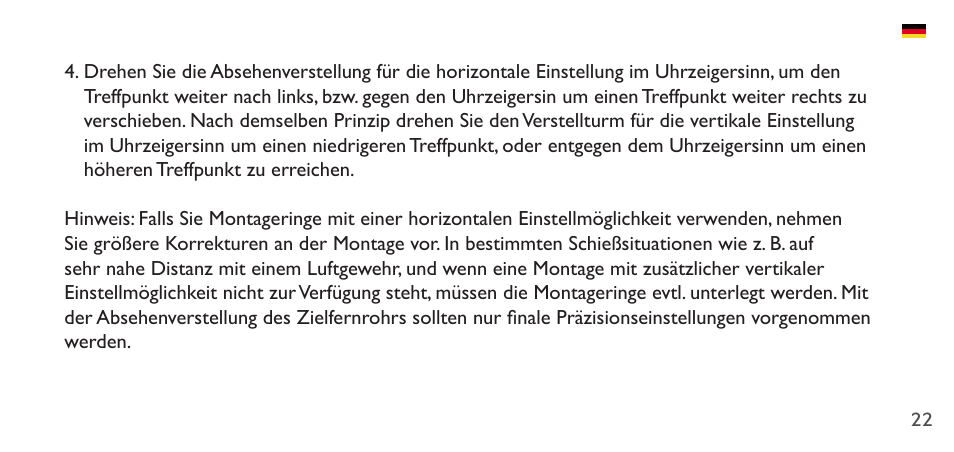 4. Drehen Sie die Absehenverstellung für die horizontale Einstellung im Uhrzeigersinn, um den Treffpunkt weiter nach links, bzw. gegen den Uhrzeigersin um einen Treffpunkt weiter rechts zu verschieben. Nach demselben Prinzip drehen Sie den Verstellturm für die vertikale Einstellung im Uhrzeigersinn um einen niedrigeren Treffpunkt, oder entgegen dem Uhrzeigersinn um einen höheren Treffpunkt zu erreichen.

Hinweis: Falls Sie Montageringe mit einer horizontalen Einstellmöglichkeit verwenden, nehmen Sie größere Korrekturen an der Montage vor. In bestimmten Schießsituationen wie z. B. auf sehr nahe Distanz mit einem Luftgewehr, und wenn eine Montage mit zusätzlicher vertikaler Einstellmöglichkeit nicht zur Verfügung steht, müssen die Montageringe evtl. unterlegt werden. Mit der Absehenverstellung des Zielfernrohrs sollten nur finale Präzisionseinstellungen vorgenommen werden.

22